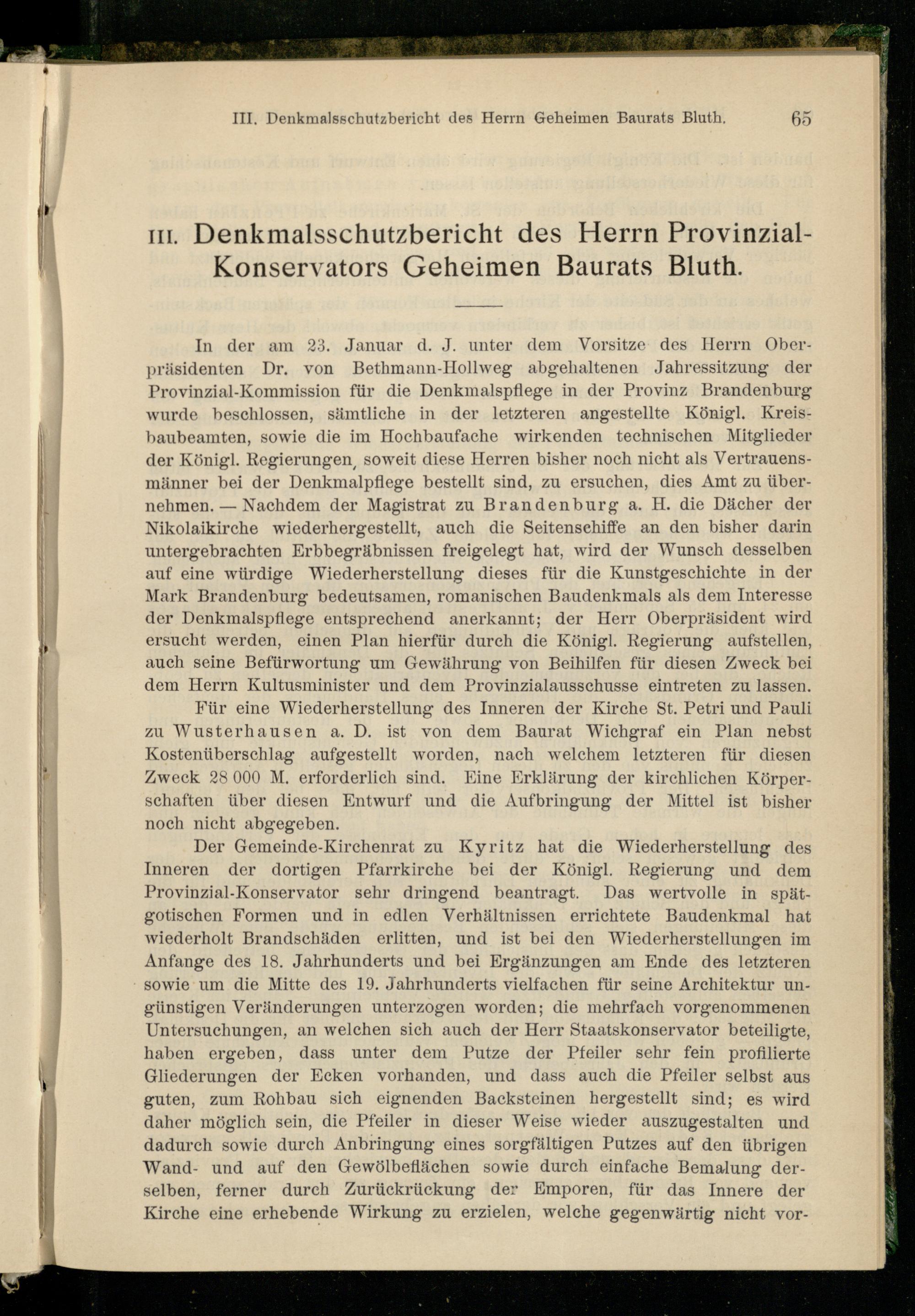 III. Denkmalsschutzbericht des Herrn Geheimen Baurats Bluth. 65

III. Denkmalsschutzbericht des Herrn Provinzial-Konservators Geheimen Baurats Bluth.

In der am 23. Januar d. J. unter dem Vorsitze des Herrn Oberpräsidenten Dr. von Bethmann-Hollweg abgehaltenen Jahressitzung der Provinzial-Kommission für die Denkmalspflege in der Provinz Brandenburg wurde beschlossen, sämtliche in der letzteren angestellte Königl. Kreisbaubeamten, sowie die im Hochbaufache wirkenden technischen Mitglieder der Königl. Regierungen, soweit diese Herren bisher noch nicht als Vertrauensmänner bei der Denkmalpflege bestellt sind, zu ersuchen, dies Amt zu übernehmen. — Nachdem der Magistrat zu Brandenburg a. H. die Dächer der Nikolaikirche wiederhergestellt, auch die Seitenschiffe an den bisher darin untergebrachten Erbbegräbnissen freigelegt hat, wird der Wunsch desselben auf eine würdige Wiederherstellung dieses für die Kunstgeschichte in der Mark Brandenburg bedeutsamen, romanischen Baudenkmals als dem Interesse der Denkmalspflege entsprechend anerkannt; der Herr Oberpräsident wird ersucht werden, einen Plan hierfür durch die Königl. Regierung aufstellen, auch seine Befürwortung um Gewährung von Beihilfen für diesen Zweck bei dem Herrn Kultusminister und dem Provinzialausschusse eintreten zu lassen.

Für eine Wiederherstellung des Inneren der Kirche St. Petri und Pauli zu Wusterhausen a. D. ist von dem Baurat Wichgraf ein Plan nebst Kostenüberschlag aufgestellt worden, nach welchem letzteren für diesen Zweck 28 000 M. erforderlich sind. Eine Erklärung der kirchlichen Körperschaften über diesen Entwurf und die Aufbringung der Mittel ist bisher noch nicht abgegeben.

Der Gemeinde-Kirchenrat zu Kyritz hat die Wiederherstellung des Inneren der dortigen Pfarrkirche bei der Königl. Regierung und dem Provinzial-Konservator sehr dringend beantragt. Das wertvolle in spätgotischen Formen und in edlen Verhältnissen errichtete Baudenkmal hat wiederholt Brandschäden erlitten, und ist bei den Wiederherstellungen im Anfange des 18. Jahrhunderts und bei Ergänzungen am Ende des letzteren sowie um die Mitte des 19. Jahrhunderts vielfachen für seine Architektur ungünstigen Veränderungen unterzogen worden; die mehrfach vorgenommenen Untersuchungen, an welchen sich auch der Herr Staatskonservator beteiligte, haben ergeben, dass unter dem Putze der Pfeiler sehr fein profilierte Gliederungen der Ecken vorhanden, und dass auch die Pfeiler selbst aus guten, zum Rohbau sich eignenden Backsteinen hergestellt sind; es wird daher möglich sein, die Pfeiler in dieser Weise wieder auszugestalten und dadurch sowie durch Anbringung eines sorgfältigen Putzes auf den übrigen Wand- und auf den Gewölbeflächen sowie durch einfache Bemalung derselben, ferner durch Zurückrückung der Emporen, für das Innere der Kirche eine erhebende Wirkung zu erzielen, welche gegenwärtig nicht vor-